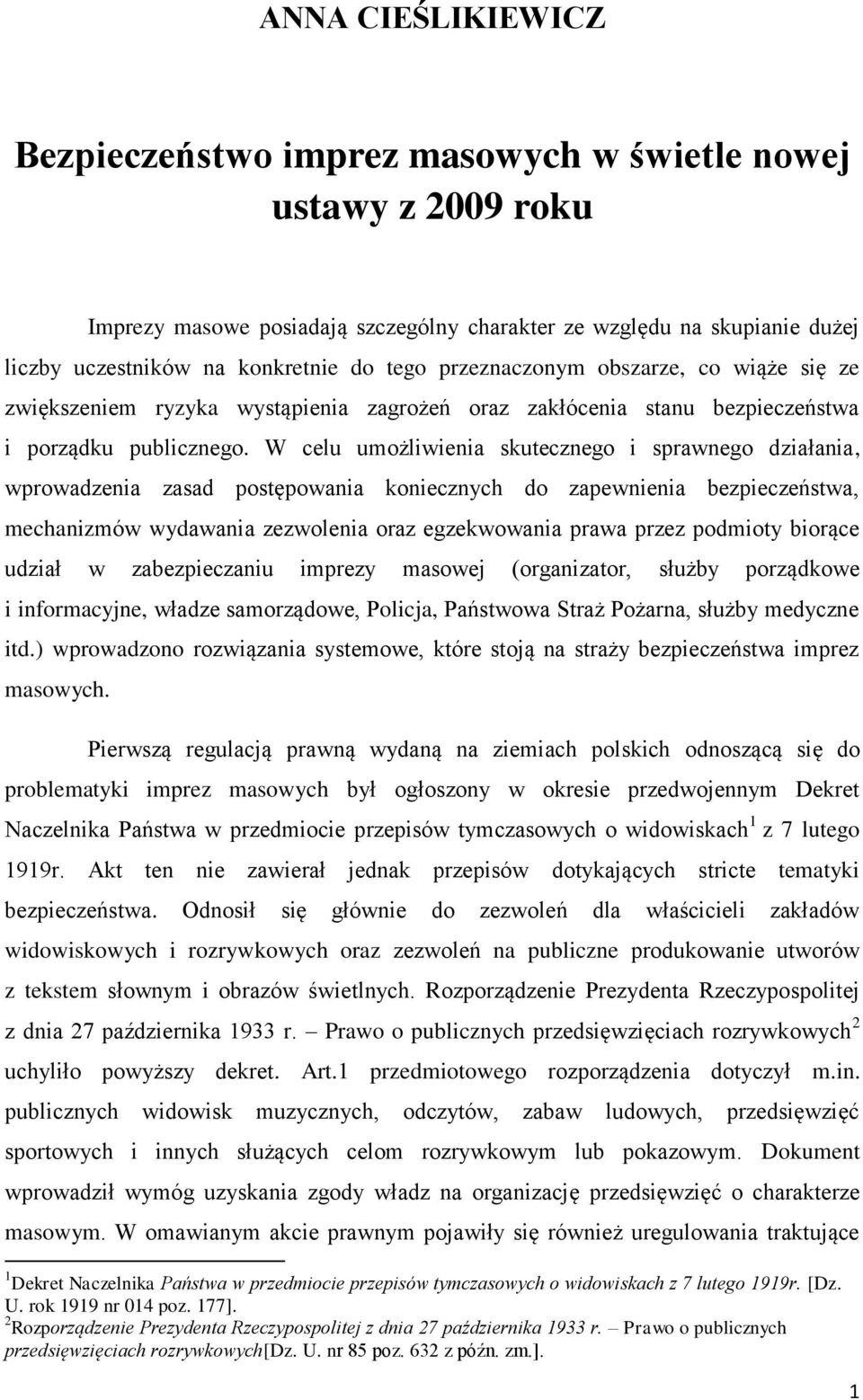 ANNA CIEŚLIKIEWICZ

Bezpieczeństwo imprez masowych w świetle nowej ustawy z 2009 roku

Imprezy masowe posiadają szczególny charakter ze względu na skupianie dużej liczby uczestników na konkretnie do tego przeznaczonym obszarze, co wiąże się ze zwiększeniem ryzyka wystąpienia zagrożeń oraz zakłócenia stanu bezpieczeństwa i porządku publicznego. W celu umożliwienia skutecznego i sprawnego działania, wprowadzenia zasad postępowania koniecznych do zapewnienia bezpieczeństwa, mechanizmów wydawania zezwolenia oraz egzekwowania prawa przez podmioty biorące udział w zabezpieczaniu imprezy masowej (organizator, służby porządkowe i informacyjne, władze samorządowe, Policja, Państwowa Straż Pożarna, służby medyczne itd.) wprowadzono rozwiązania systemowe, które stoją na straży bezpieczeństwa imprez masowych.

Pierwszą regulacją prawną wydaną na ziemiach polskich odnoszącą się do problematyki imprez masowych był ogłoszony w okresie przedwojennym Dekret Naczelnika Państwa w przedmiocie przepisów tymczasowych o widowiskach$^1$ z 7 lutego 1919r. Akt ten nie zawierał jednak przepisów dotykających stricte tematyki bezpieczeństwa. Odnosił się głównie do zezwoleń dla właścicieli zakładów widowiskowych i rozrywkowych oraz zezwoleń na publiczne produkowanie utworów z tekstem słownym i obrazów świetlnych. Rozporządzenie Prezydenta Rzeczypospolitej z dnia 27 października 1933 r. – Prawo o publicznych przedsięwzięciach rozrywkowych$^2$ uchyliło powyższy dekret. Art.1 przedmiotowego rozporządzenia dotyczył m.in. publicznych widowisk muzycznych, odczytów, zabaw ludowych, przedsięwzięć sportowych i innych służących celom rozrywkowym lub pokazowym. Dokument wprowadził wymóg uzyskania zgody władz na organizację przedsięwzięć o charakterze masowym. W omawianym akcie prawnym pojawiły się również uregulowania traktujące

$^1$Dekret Naczelnika Państwa w przedmiocie przepisów tymczasowych o widowiskach z 7 lutego 1919r. [Dz. U. rok 1919 nr 014 poz. 177].
$^2$Rozporządzenie Prezydenta Rzeczypospolitej z dnia 27 października 1933 r. – Prawo o publicznych przedsięwzięciach rozrywkowych[Dz. U. nr 85 poz. 632 z późn. zm.].

1